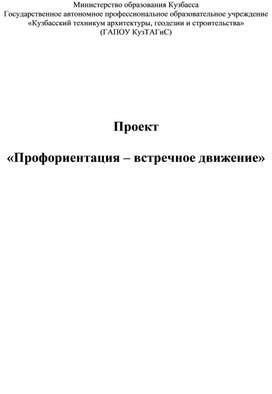 Министерство образования Кузбасса
Государственное автономное профессиональное образовательное учреждение
«Кузбасский техникум архитектуры, геодезии и строительства»
(ГАПОУ КузТАГиС)

Проект

«Профориентация – встречное движение»